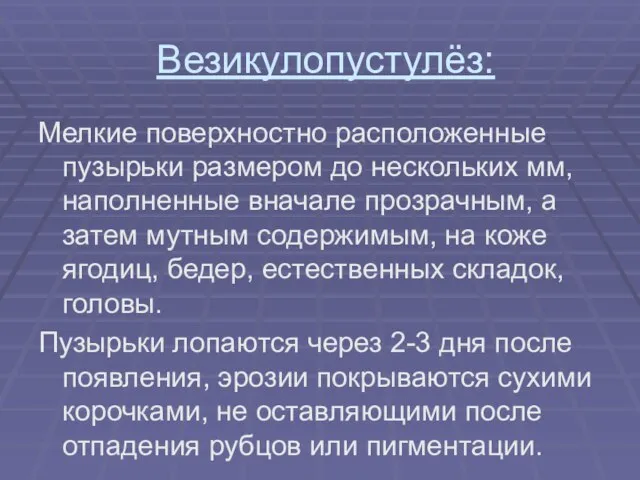 Везикулопустулёз:

Мелкие поверхностно расположенные пузырьки размером до нескольких мм, наполненные вначале прозрачным, а затем мутным содержимым, на коже ягодиц, бедер, естественных складок, головы.

Пузырьки лопаются через 2-3 дня после появления, эрозии покрываются сухими корочками, не оставляющими после отпадения рубцов или пигментации.